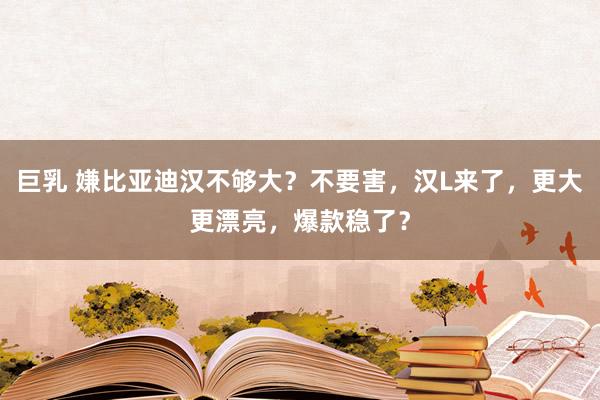 巨乳 嫌比亚迪汉不够大？不要害，汉L来了，更大更漂亮，爆款稳了？